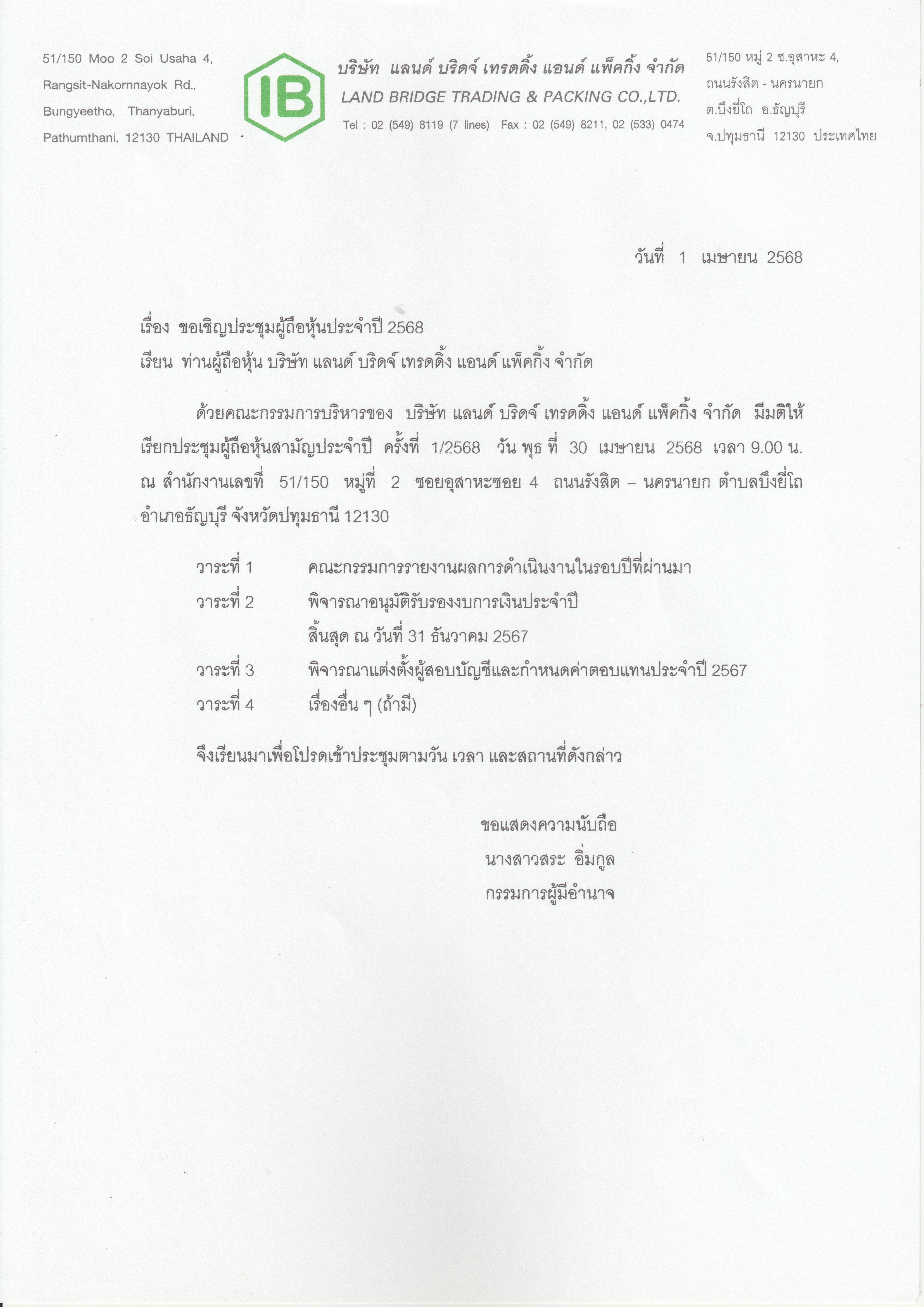 51/150 Moo 2 Soi Usaha 4,
Rangsit-Nakornnayok Rd.,
Bungyeetho, Thanyaburi,
Pathumthani, 12130 THAILAND

IB

บริษัท แลนด์ บริดจ์ เทรดดิ้ง แอนด์ แพ็คกิ้ง จำกัด
LAND BRIDGE TRADING & PACKING CO.,LTD.
Tel : 02 (549) 8119 (7 lines) Fax : 02 (549) 8211, 02 (533) 0474

51/150 หมู่ 2 ซ.อุสาหะ 4,
ถนนรังสิต - นครนายก
ต.บึงยี่โถ อ.ธัญบุรี
จ.ปทุมธานี 12130 ประเทศไทย

วันที่ 1 เมษายน 2568

เรื่อง ขอเชิญประชุมผู้ถือหุ้นประจำปี 2568
เรียน ท่านผู้ถือหุ้น บริษัท แลนด์ บริดจ์ เทรดดิ้ง แอนด์ แพ็คกิ้ง จำกัด

ด้วยคณะกรรมการบริหารของ บริษัท แลนด์ บริดจ์ เทรดดิ้ง แอนด์ แพ็คกิ้ง จำกัด มีมติให้เรียกประชุมผู้ถือหุ้นสามัญประจำปี ครั้งที่ 1/2568 วัน พุธ ที่ 30 เมษายน 2568 เวลา 9.00 น. ณ สำนักงานเลขที่ 51/150 หมู่ที่ 2 ซอยอุสาหะซอย 4 ถนนรังสิต – นครนายก ตำบลบึงยี่โถ อำเภอธัญบุรี จังหวัดปทุมธานี 12130

วาระที่ 1 คณะกรรมการรายงานผลการดำเนินงานในรอบปีที่ผ่านมา
วาระที่ 2 พิจารณาอนุมัติรับรองงบการเงินประจำปี สิ้นสุด ณ วันที่ 31 ธันวาคม 2567
วาระที่ 3 พิจารณาแต่งตั้งผู้สอบบัญชีและกำหนดค่าตอบแทนประจำปี 2567
วาระที่ 4 เรื่องอื่น ๆ (ถ้ามี)

จึงเรียนมาเพื่อโปรดเข้าประชุมตามวัน เวลา และสถานที่ดังกล่าว

ขอแสดงความนับถือ
นางสาวสระ อิ่มกูล
กรรมการผู้มีอำนาจ